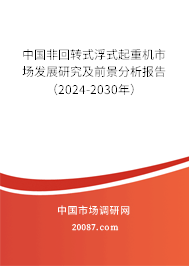 中国非回转式浮式起重机市场发展研究及前景分析报告（2024-2030年）

中国市场调研网

20087.com